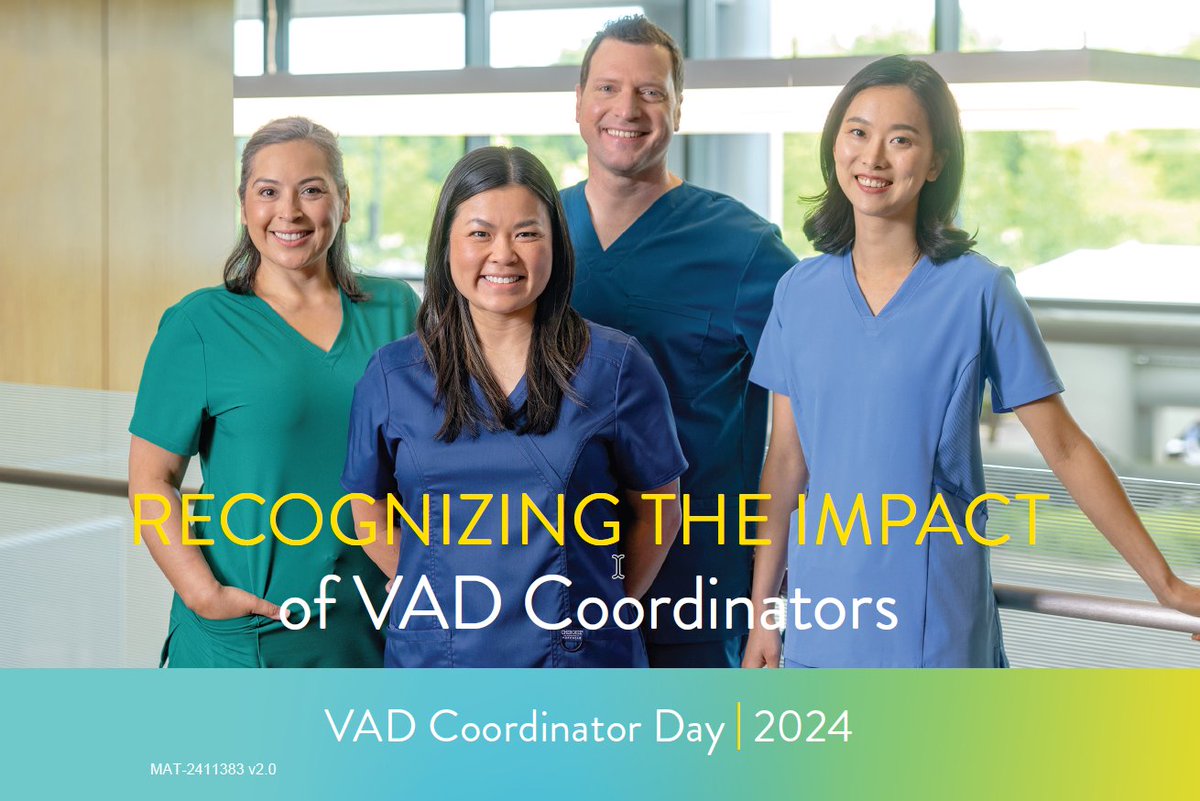 RECOGNIZING THE IMPACT
of VAD Coordinators

VAD Coordinator Day | 2024

MAT-2411383 v2.0